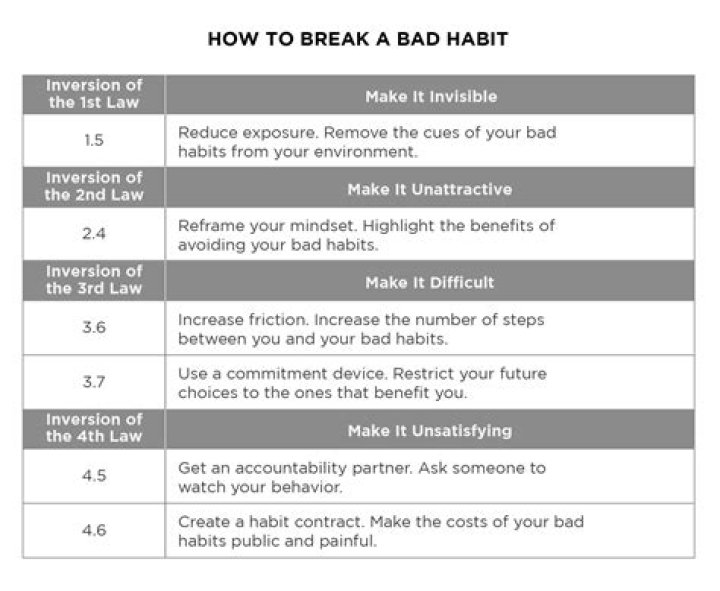 HOW TO BREAK A BAD HABIT

| Inversion of the 1st Law | Make It Invisible |
|---|---|
| 1.5 | Reduce exposure. Remove the cues of your bad habits from your environment. |
| Inversion of the 2nd Law | Make It Unattractive |
| 2.4 | Reframe your mindset. Highlight the benefits of avoiding your bad habits. |
| Inversion of the 3rd Law | Make It Difficult |
| 3.6 | Increase friction. Increase the number of steps between you and your bad habits. |
| 3.7 | Use a commitment device. Restrict your future choices to the ones that benefit you. |
| Inversion of the 4th Law | Make It Unsatisfying |
| 4.5 | Get an accountability partner. Ask someone to watch your behavior. |
| 4.6 | Create a habit contract. Make the costs of your bad habits public and painful. |